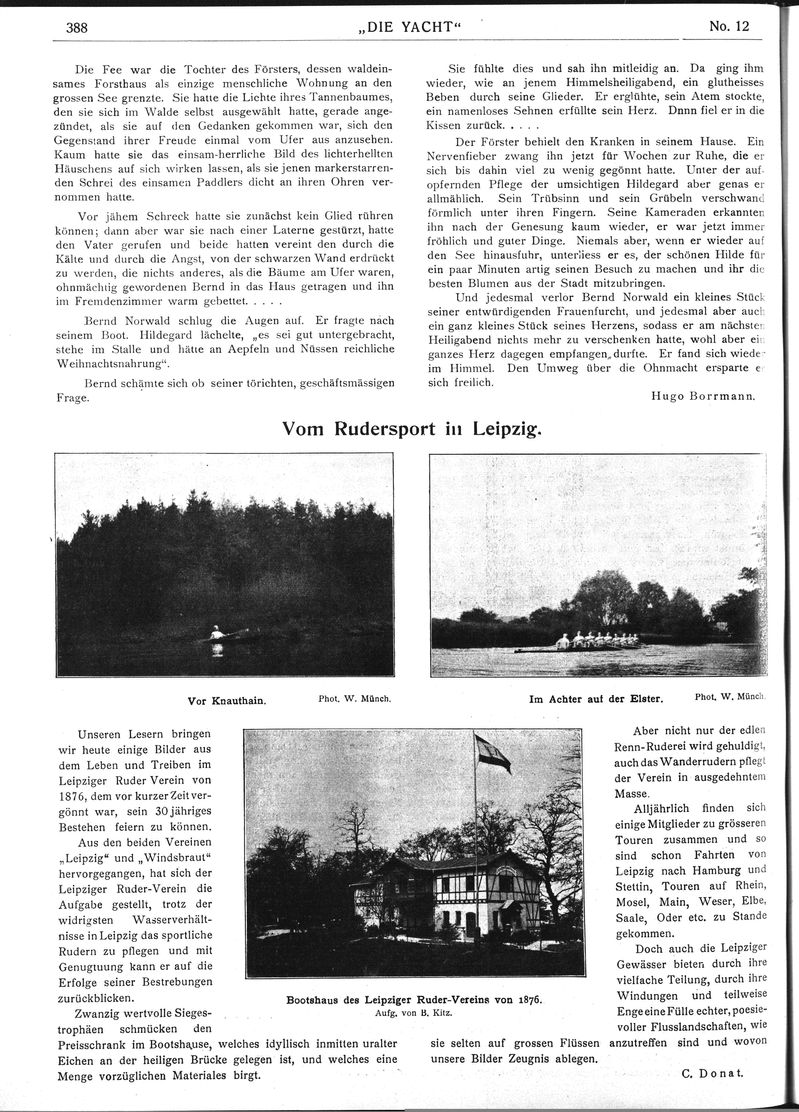 388 „DIE YACHT“ No. 12

Die Fee war die Tochter des Försters, dessen waldeinsames Forsthaus als einzige menschliche Wohnung an den grossen See grenzte. Sie hatte die Lichte ihres Tannenbaumes, den sie sich im Walde selbst ausgewählt hatte, gerade angezündet, als sie auf den Gedanken gekommen war, sich den Gegenstand ihrer Freude einmal vom Ufer aus anzusehen. Kaum hatte sie das einsam-herrliche Bild des lichterhellten Häuschens auf sich wirken lassen, als sie jenen markerstarrenden Schrei des einsamen Paddlers dicht an ihren Ohren vernommen hatte.

Vor jähem Schreck hatte sie zunächst kein Glied rühren können; dann aber war sie nach einer Laterne gestürzt, hatte den Vater gerufen und beide hatten vereint den durch die Kälte und durch die Angst, von der schwarzen Wand erdrückt zu werden, die nichts anderes, als die Bäume am Ufer waren, ohnmächtig gewordenen Bernd in das Haus getragen und ihn im Fremdenzimmer warm gebettet. . . . .

Bernd Norwald schlug die Augen auf. Er fragte nach seinem Boot. Hildegard lächelte, „es sei gut untergebracht, stehe im Stalle und hätte an Aepfeln und Nüssen reichliche Weihnachtsnahrung“.

Bernd schämte sich ob seiner törichten, geschäftsmässigen Frage.

Sie fühlte dies und sah ihn mitleidig an. Da ging ihm wieder, wie an jenem Himmelsheiligabend, ein glutheisses Beben durch seine Glieder. Er erglühte, sein Atem stockte, ein namenloses Sehnen erfüllte sein Herz. Dann fiel er in die Kissen zurück. . . . .

Der Förster behielt den Kranken in seinem Hause. Ein Nervenfieber zwang ihn jetzt für Wochen zur Ruhe, die er sich bis dahin viel zu wenig gegönnt hatte. Unter der aufopfernden Pflege der umsichtigen Hildegard aber genas er allmählich. Sein Trübsinn und sein Grübeln verschwand förmlich unter ihren Fingern. Seine Kameraden erkannten ihn nach der Genesung kaum wieder, er war jetzt immer fröhlich und guter Dinge. Niemals aber, wenn er wieder auf den See hinausfuhr, unterliess er es, der schönen Hilde für ein paar Minuten artig seinen Besuch zu machen und ihr die besten Blumen aus der Stadt mitzubringen.

Und jedesmal verlor Bernd Norwald ein kleines Stück seiner entwürdigenden Frauenfurcht, und jedesmal aber auch ein ganz kleines Stück seines Herzens, sodass er am nächsten Heiligabend nichts mehr zu verschenken hatte, wohl aber ein ganzes Herz dagegen empfangen durfte. Er fand sich wieder im Himmel. Den Umweg über die Ohnmacht ersparte er sich freilich.

Hugo Borrmann.

Vom Rudersport in Leipzig.

Vor Knauthain. Phot. W. Münch.

Im Achter auf der Elster. Phot. W. Münch.

Unseren Lesern bringen wir heute einige Bilder aus dem Leben und Treiben im Leipziger Ruder Verein von 1876, dem vor kurzer Zeit vergönnt war, sein 30 jähriges Bestehen feiern zu können.

Aus den beiden Vereinen „Leipzig“ und „Windsbraut“ hervorgegangen, hat sich der Leipziger Ruder-Verein die Aufgabe gestellt, trotz der widrigsten Wasserverhältnisse in Leipzig das sportliche Rudern zu pflegen und mit Genugtuung kann er auf die Erfolge seiner Bestrebungen zurückblicken.

Zwanzig wertvolle Siegestrophäen schmücken den Preisschrank im Bootshause, welches idyllisch inmitten uralter Eichen an der heiligen Brücke gelegen ist, und welches eine Menge vorzüglichen Materiales birgt.

Bootshaus des Leipziger Ruder-Vereins von 1876.
Aufg. von B. Kitz.

Aber nicht nur der edlen Renn-Ruderei wird gehuldigt, auch das Wanderrudern pflegt der Verein in ausgedehntem Masse.

Alljährlich finden sich einige Mitglieder zu grösseren Touren zusammen und so sind schon Fahrten von Leipzig nach Hamburg und Stettin, Touren auf Rhein, Mosel, Main, Weser, Elbe, Saale, Oder etc. zu Stande gekommen.

Doch auch die Leipziger Gewässer bieten durch ihre vielfache Teilung, durch ihre Windungen und teilweise Enge eine Fülle echter, poesievoller Flusslandschaften, wie sie selten auf grossen Flüssen anzutreffen sind und wovon unsere Bilder Zeugnis ablegen.

C. Donat.